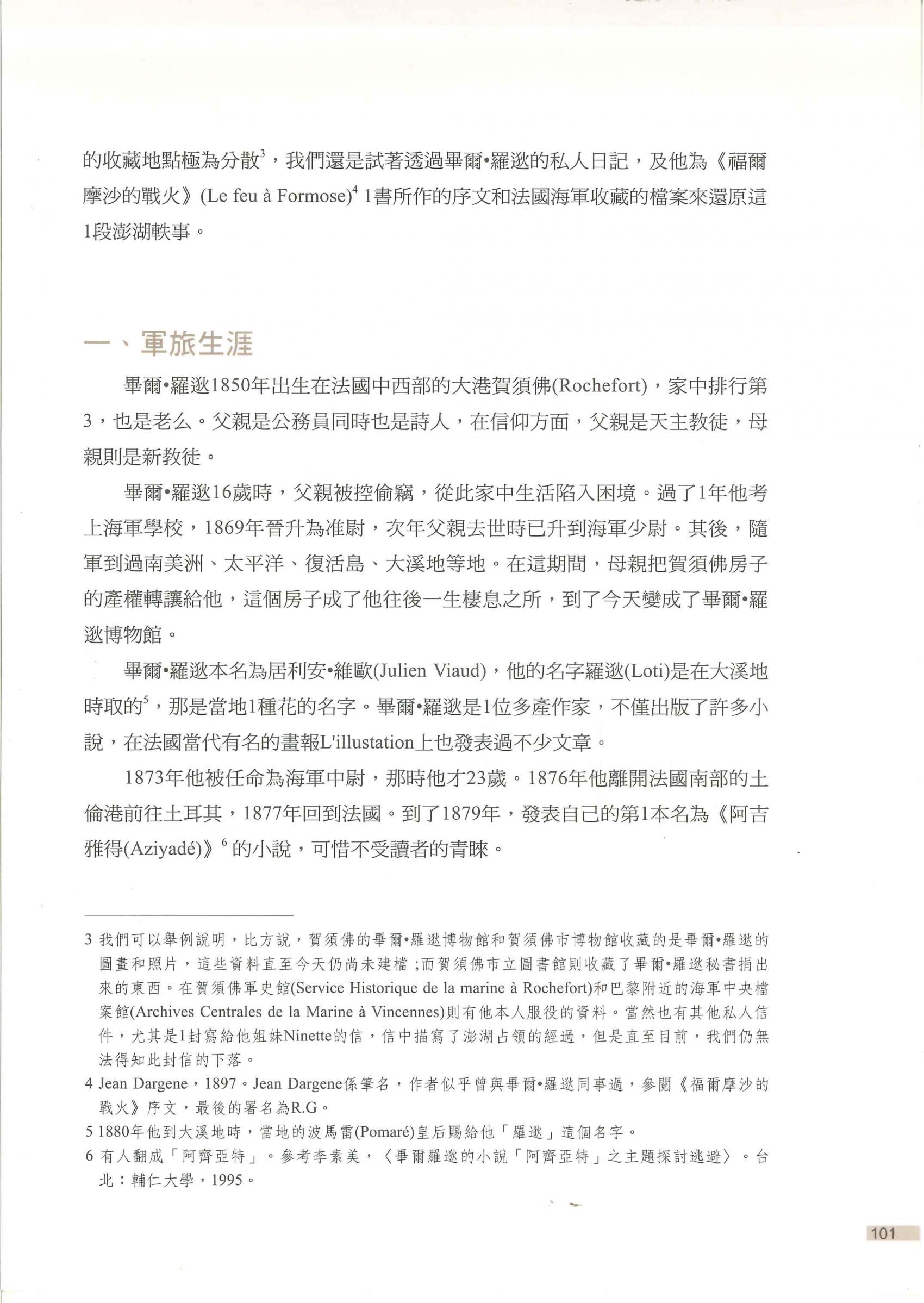 的收藏地點極為分散$^3$，我們還是試著透過畢爾•羅逖的私人日記，及他為《福爾摩沙的戰火》(Le feu à Formose)$^4$ 1書所作的序文和法國海軍收藏的檔案來還原這1段澎湖軼事。

一、軍旅生涯

畢爾•羅逖1850年出生在法國中西部的大港賀須佛(Rochefort)，家中排行第3，也是老么。父親是公務員同時也是詩人，在信仰方面，父親是天主教徒，母親則是新教徒。

畢爾•羅逖16歲時，父親被控偷竊，從此家中生活陷入困境。過了1年他考上海軍學校，1869年晉升為准尉，次年父親去世時已升到海軍少尉。其後，隨軍到過南美洲、太平洋、復活島、大溪地等地。在這期間，母親把賀須佛房子的產權轉讓給他，這個房子成了他往後一生棲息之所，到了今天變成了畢爾•羅逖博物館。

畢爾•羅逖本名為居利安•維歐(Julien Viaud)，他的名字羅逖(Loti)是在大溪地時取的$^5$，那是當地1種花的名字。畢爾•羅逖是1位多產作家，不僅出版了許多小說，在法國當代有名的畫報L'illustation上也發表過不少文章。

1873年他被任命為海軍中尉，那時他才23歲。1876年他離開法國南部的土倫港前往土耳其，1877年回到法國。到了1879年，發表自己的第1本名為《阿吉雅得(Aziyadé)》$^6$的小說，可惜不受讀者的青睞。

3 我們可以舉例說明，比方說，賀須佛的畢爾•羅逖博物館和賀須佛市博物館收藏的是畢爾•羅逖的圖畫和照片，這些資料直至今天仍尚未建檔；而賀須佛市立圖書館則收藏了畢爾•羅逖秘書捐出來的東西。在賀須佛軍史館(Service Historique de la marine à Rochefort)和巴黎附近的海軍中央檔案館(Archives Centrales de la Marine à Vincennes)則有他本人服役的資料。當然也有其他私人信件，尤其是1封寫給他姐妹Ninette的信，信中描寫了澎湖占領的經過，但是直至目前，我們仍無法得知此封信的下落。

4 Jean Dargene，1897。Jean Dargene係筆名，作者似乎曾與畢爾•羅逖同事過，參閱《福爾摩沙的戰火》序文，最後的署名為R.G。

5 1880年他到大溪地時，當地的波馬雷(Pomaré)皇后賜給他「羅逖」這個名字。

6 有人翻成「阿齊亞特」。參考李素美，〈畢爾羅逖的小說「阿齊亞特」之主題探討逃避〉。台北：輔仁大學，1995。

101